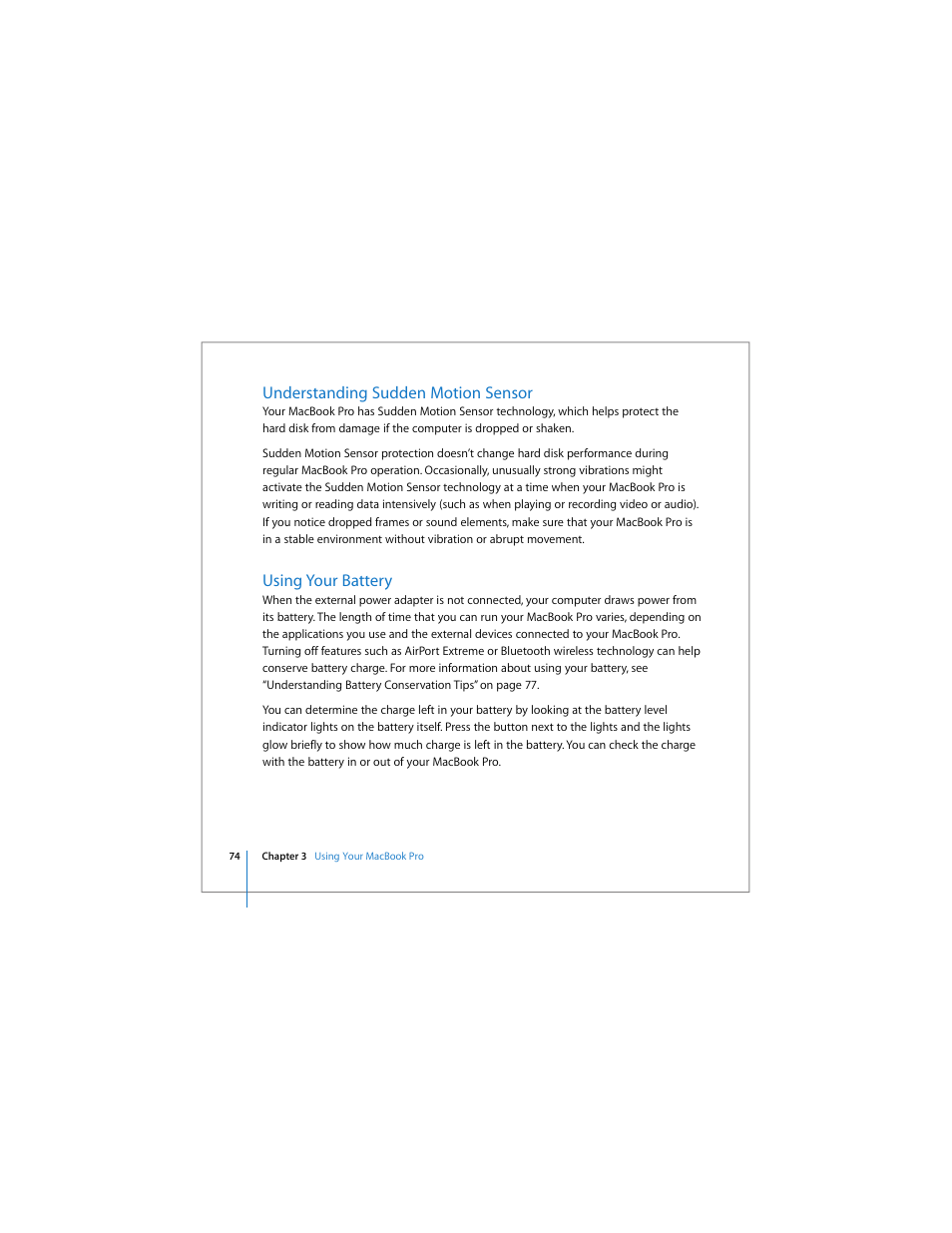 Understanding Sudden Motion Sensor

Your MacBook Pro has Sudden Motion Sensor technology, which helps protect the hard disk from damage if the computer is dropped or shaken.

Sudden Motion Sensor protection doesn't change hard disk performance during regular MacBook Pro operation. Occasionally, unusually strong vibrations might activate the Sudden Motion Sensor technology at a time when your MacBook Pro is writing or reading data intensively (such as when playing or recording video or audio). If you notice dropped frames or sound elements, make sure that your MacBook Pro is in a stable environment without vibration or abrupt movement.

Using Your Battery

When the external power adapter is not connected, your computer draws power from its battery. The length of time that you can run your MacBook Pro varies, depending on the applications you use and the external devices connected to your MacBook Pro. Turning off features such as AirPort Extreme or Bluetooth wireless technology can help conserve battery charge. For more information about using your battery, see "Understanding Battery Conservation Tips" on page 77.

You can determine the charge left in your battery by looking at the battery level indicator lights on the battery itself. Press the button next to the lights and the lights glow briefly to show how much charge is left in the battery. You can check the charge with the battery in or out of your MacBook Pro.

74 Chapter 3 Using Your MacBook Pro